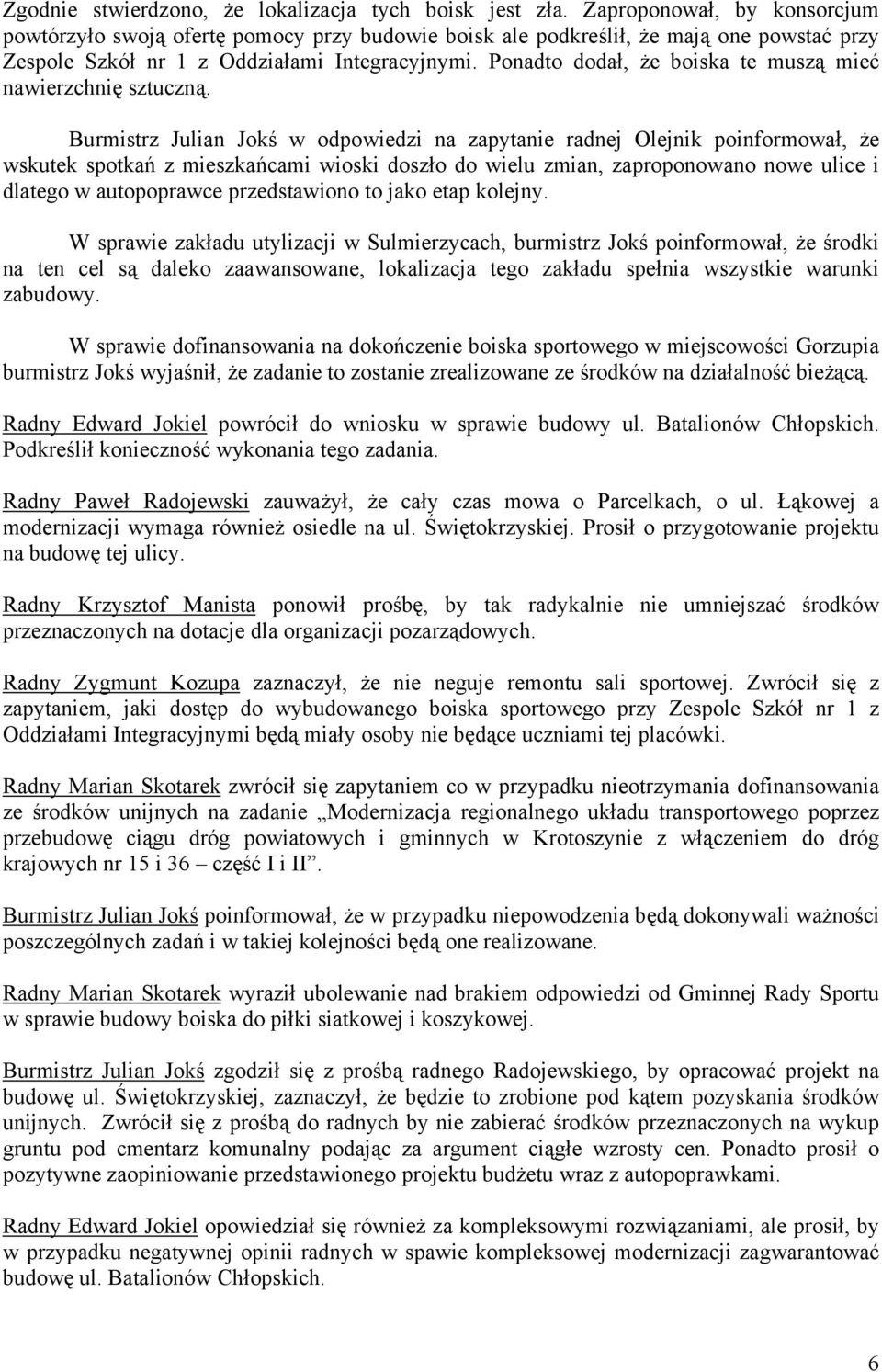 Zgodnie stwierdzono, że lokalizacja tych boisk jest zła. Zaproponował, by konsorcjum powtórzyło swoją ofertę pomocy przy budowie boisk ale podkreślił, że mają one powstać przy Zespole Szkół nr 1 z Oddziałami Integracyjnymi. Ponadto dodał, że boiska te muszą mieć nawierzchnię sztuczną.

Burmistrz Julian Jokś w odpowiedzi na zapytanie radnej Olejnik poinformował, że wskutek spotkań z mieszkańcami wioski doszło do wielu zmian, zaproponowano nowe ulice i dlatego w autopoprawce przedstawiono to jako etap kolejny.

W sprawie zakładu utylizacji w Sulmierzycach, burmistrz Jokś poinformował, że środki na ten cel są daleko zaawansowane, lokalizacja tego zakładu spełnia wszystkie warunki zabudowy.

W sprawie dofinansowania na dokończenie boiska sportowego w miejscowości Gorzupia burmistrz Jokś wyjaśnił, że zadanie to zostanie zrealizowane ze środków na działalność bieżącą.

Radny Edward Jokiel powrócił do wniosku w sprawie budowy ul. Batalionów Chłopskich. Podkreślił konieczność wykonania tego zadania.

Radny Paweł Radojewski zauważył, że cały czas mowa o Parcelkach, o ul. Łąkowej a modernizacji wymaga również osiedle na ul. Świętokrzyskiej. Prosił o przygotowanie projektu na budowę tej ulicy.

Radny Krzysztof Manista ponowił prośbę, by tak radykalnie nie umniejszać środków przeznaczonych na dotacje dla organizacji pozarządowych.

Radny Zygmunt Kozupa zaznaczył, że nie neguje remontu sali sportowej. Zwrócił się z zapytaniem, jaki dostęp do wybudowanego boiska sportowego przy Zespole Szkół nr 1 z Oddziałami Integracyjnymi będą miały osoby nie będące uczniami tej placówki.

Radny Marian Skotarek zwrócił się zapytaniem co w przypadku nieotrzymania dofinansowania ze środków unijnych na zadanie „Modernizacja regionalnego układu transportowego poprzez przebudowę ciągu dróg powiatowych i gminnych w Krotoszynie z włączeniem do dróg krajowych nr 15 i 36 – część I i II”.

Burmistrz Julian Jokś poinformował, że w przypadku niepowodzenia będą dokonywali ważności poszczególnych zadań i w takiej kolejności będą one realizowane.

Radny Marian Skotarek wyraził ubolewanie nad brakiem odpowiedzi od Gminnej Rady Sportu w sprawie budowy boiska do piłki siatkowej i koszykowej.

Burmistrz Julian Jokś zgodził się z prośbą radnego Radojewskiego, by opracować projekt na budowę ul. Świętokrzyskiej, zaznaczył, że będzie to zrobione pod kątem pozyskania środków unijnych. Zwrócił się z prośbą do radnych by nie zabierać środków przeznaczonych na wykup gruntu pod cmentarz komunalny podając za argument ciągłe wzrosty cen. Ponadto prosił o pozytywne zaopiniowanie przedstawionego projektu budżetu wraz z autopoprawkami.

Radny Edward Jokiel opowiedział się również za kompleksowymi rozwiązaniami, ale prosił, by w przypadku negatywnej opinii radnych w spawie kompleksowej modernizacji zagwarantować budowę ul. Batalionów Chłopskich.

6